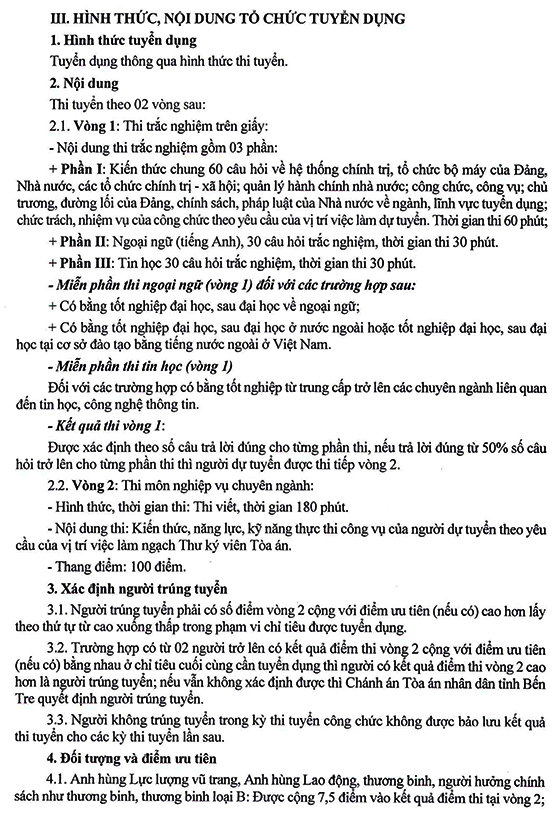 III. HÌNH THỨC, NỘI DUNG TỔ CHỨC TUYỂN DỤNG

1. Hình thức tuyển dụng

Tuyển dụng thông qua hình thức thi tuyển.

2. Nội dung

Thi tuyển theo 02 vòng sau:

2.1. Vòng 1: Thi trắc nghiệm trên giấy:

- Nội dung thi trắc nghiệm gồm 03 phần:

+ Phần I: Kiến thức chung 60 câu hỏi về hệ thống chính trị, tổ chức bộ máy của Đảng, Nhà nước, các tổ chức chính trị - xã hội; quản lý hành chính nhà nước; công chức, công vụ; chủ trương, đường lối của Đảng, chính sách, pháp luật của Nhà nước về ngành, lĩnh vực tuyển dụng; chức trách, nhiệm vụ của công chức theo yêu cầu của vị trí việc làm dự tuyển. Thời gian thi 60 phút;

+ Phần II: Ngoại ngữ (tiếng Anh), 30 câu hỏi trắc nghiệm, thời gian thi 30 phút.

+ Phần III: Tin học 30 câu hỏi trắc nghiệm, thời gian thi 30 phút.

- Miễn phần thi ngoại ngữ (vòng 1) đối với các trường hợp sau:

+ Có bằng tốt nghiệp đại học, sau đại học về ngoại ngữ;

+ Có bằng tốt nghiệp đại học, sau đại học ở nước ngoài hoặc tốt nghiệp đại học, sau đại học tại cơ sở đào tạo bằng tiếng nước ngoài ở Việt Nam.

- Miễn phần thi tin học (vòng 1)

Đối với các trường hợp có bằng tốt nghiệp từ trung cấp trở lên các chuyên ngành liên quan đến tin học, công nghệ thông tin.

- Kết quả thi vòng 1:

Được xác định theo số câu trả lời đúng cho từng phần thi, nếu trả lời đúng từ 50% số câu hỏi trở lên cho từng phần thi thì người dự tuyển được thi tiếp vòng 2.

2.2. Vòng 2: Thi môn nghiệp vụ chuyên ngành:

- Hình thức, thời gian thi: Thi viết, thời gian 180 phút.

- Nội dung thi: Kiến thức, năng lực, kỹ năng thực thi công vụ của người dự tuyển theo yêu cầu của vị trí việc làm ngạch Thư ký viên Tòa án.

- Thang điểm: 100 điểm.

3. Xác định người trúng tuyển

3.1. Người trúng tuyển phải có số điểm vòng 2 cộng với điểm ưu tiên (nếu có) cao hơn lấy theo thứ tự từ cao xuống thấp trong phạm vi chỉ tiêu được tuyển dụng.

3.2. Trường hợp có từ 02 người trở lên có kết quả điểm thi vòng 2 cộng với điểm ưu tiên (nếu có) bằng nhau ở chỉ tiêu cuối cùng cần tuyển dụng thì người có kết quả điểm thi vòng 2 cao hơn là người trúng tuyển; nếu vẫn không xác định được thì Chánh án Tòa án nhân dân tỉnh Bến Tre quyết định người trúng tuyển.

3.3. Người không trúng tuyển trong kỳ thi tuyển công chức không được bảo lưu kết quả thi tuyển cho các kỳ thi tuyển lần sau.

4. Đối tượng và điểm ưu tiên

4.1. Anh hùng Lực lượng vũ trang, Anh hùng Lao động, thương binh, người hưởng chính sách như thương binh, thương binh loại B: Được cộng 7,5 điểm vào kết quả điểm thi tại vòng 2;